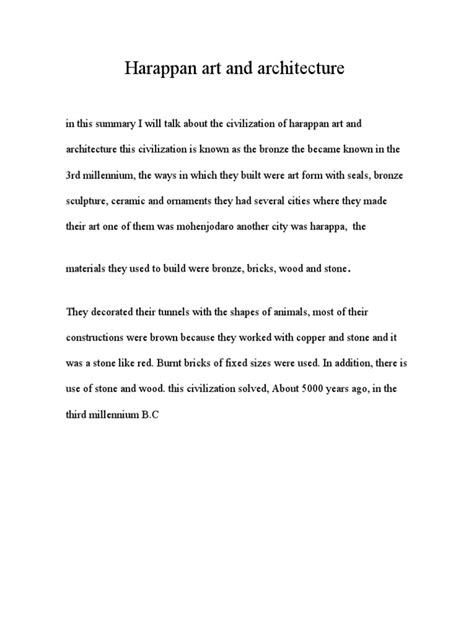 Harappan art and architecture

in this summary I will talk about the civilization of harappan art and architecture this civilization is known as the bronze the became known in the 3rd millennium, the ways in which they built were art form with seals, bronze sculpture, ceramic and ornaments they had several cities where they made their art one of them was mohenjodaro another city was harappa, the

materials they used to build were bronze, bricks, wood and stone.

They decorated their tunnels with the shapes of animals, most of their constructions were brown because they worked with copper and stone and it was a stone like red. Burnt bricks of fixed sizes were used. In addition, there is use of stone and wood. this civilization solved, About 5000 years ago, in the third millennium B.C